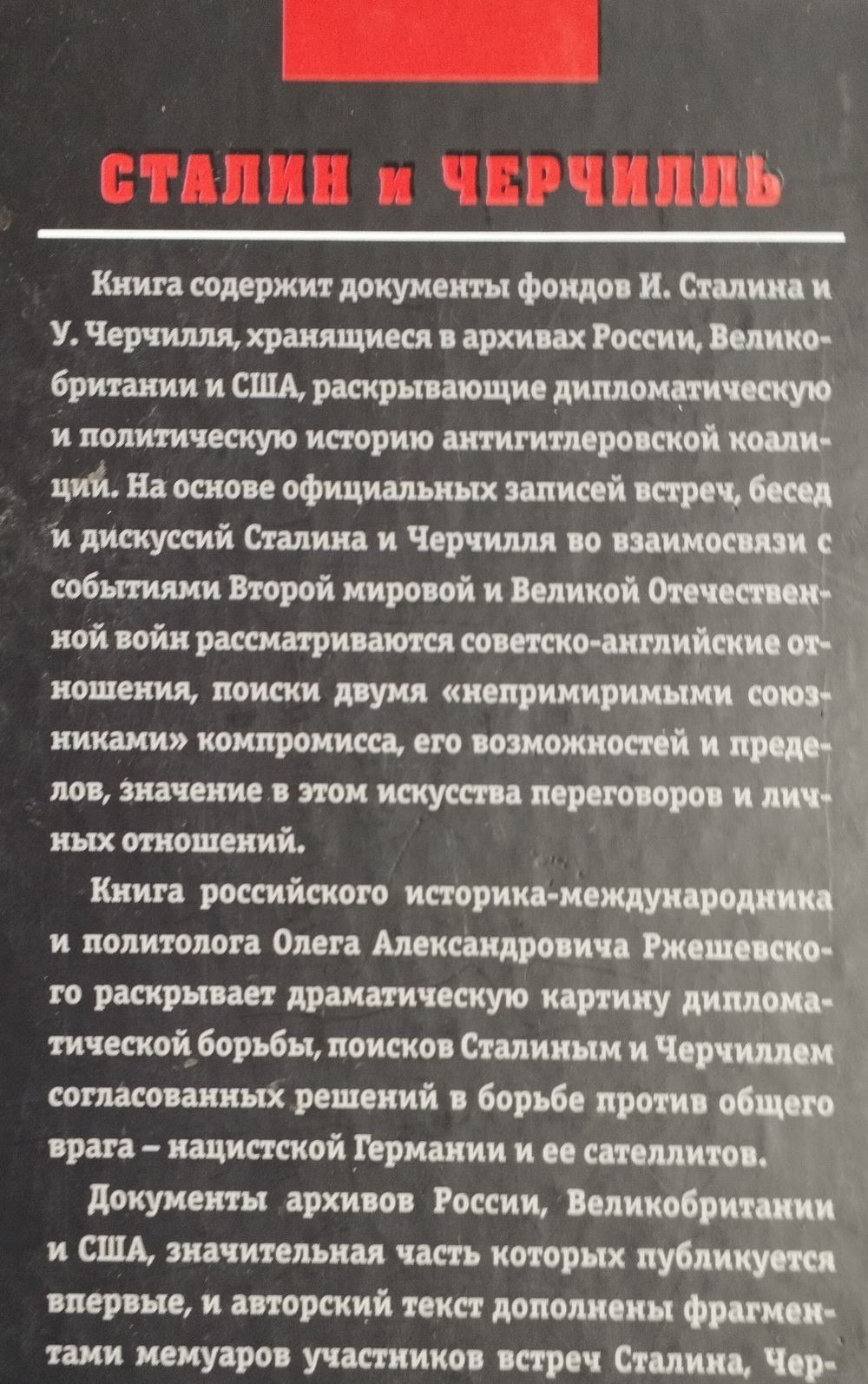 СТАЛИН и ЧЕРЧИЛЛЬ

Книга содержит документы фондов И. Сталина и У. Черчилля, хранящиеся в архивах России, Великобритании и США, раскрывающие дипломатическую и политическую историю антигитлеровской коалиции. На основе официальных записей встреч, бесед и дискуссий Сталина и Черчилля во взаимосвязи с событиями Второй мировой и Великой Отечественной войн рассматриваются советско-английские отношения, поиски двумя «непримиримыми союзниками» компромисса, его возможностей и пределов, значение в этом искусства переговоров и личных отношений.

Книга российского историка-международника и политолога Олега Александровича Ржешевского раскрывает драматическую картину дипломатической борьбы, поисков Сталиным и Черчиллем согласованных решений в борьбе против общего врага – нацистской Германии и ее сателлитов.

Документы архивов России, Великобритании и США, значительная часть которых публикуется впервые, и авторский текст дополнены фрагментами мемуаров участников встреч Сталина, Чер-